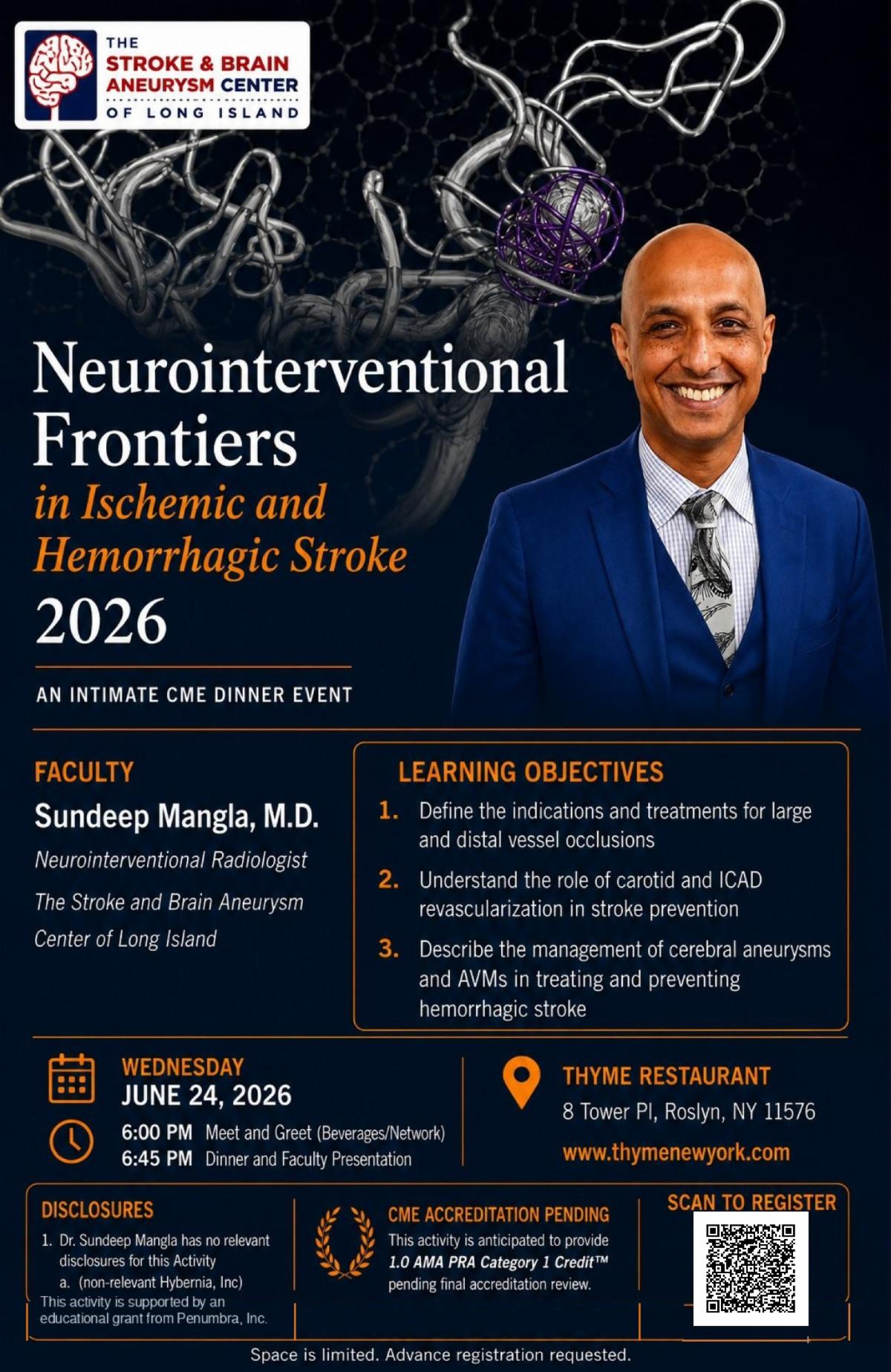 THE
STROKE & BRAIN
ANEURYSM CENTER
OF LONG ISLAND

Neurointerventional Frontiers
in Ischemic and Hemorrhagic Stroke
2026

AN INTIMATE CME DINNER EVENT

FACULTY
Sundeep Mangla, M.D.
Neurointerventional Radiologist
The Stroke and Brain Aneurysm Center of Long Island

LEARNING OBJECTIVES
1. Define the indications and treatments for large and distal vessel occlusions
2. Understand the role of carotid and ICAD revascularization in stroke prevention
3. Describe the management of cerebral aneurysms and AVMs in treating and preventing hemorrhagic stroke

WEDNESDAY
JUNE 24, 2026
6:00 PM Meet and Greet (Beverages/Network)
6:45 PM Dinner and Faculty Presentation

THYME RESTAURANT
8 Tower Pl, Roslyn, NY 11576
www.thymenewyork.com

DISCLOSURES
1. Dr. Sundeep Mangla has no relevant disclosures for this Activity
a. (non-relevant Hybernia, Inc)
This activity is supported by an educational grant from Penumbra, Inc.

CME ACCREDITATION PENDING
This activity is anticipated to provide 1.0 AMA PRA Category 1 Credit™ pending final accreditation review.

SCAN TO REGISTER

Space is limited. Advance registration requested.